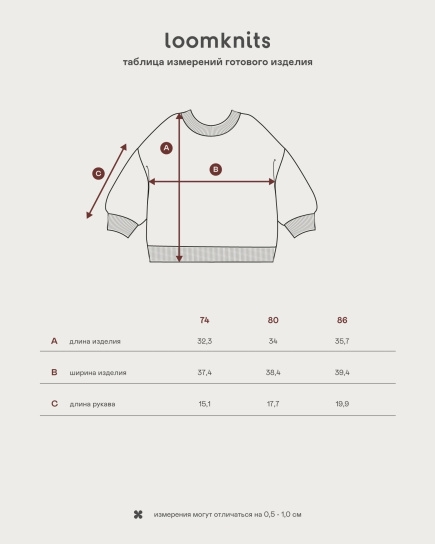 loomknits

таблица измерений готового изделия

A

B

C

| | | 74 | 80 | 86 |
|---|---|---|---|---|
| A | длина изделия | 32,3 | 34 | 35,7 |
| B | ширина изделия | 37,4 | 38,4 | 39,4 |
| C | длина рукава | 15,1 | 17,7 | 19,9 |

измерения могут отличаться на 0,5 - 1,0 см